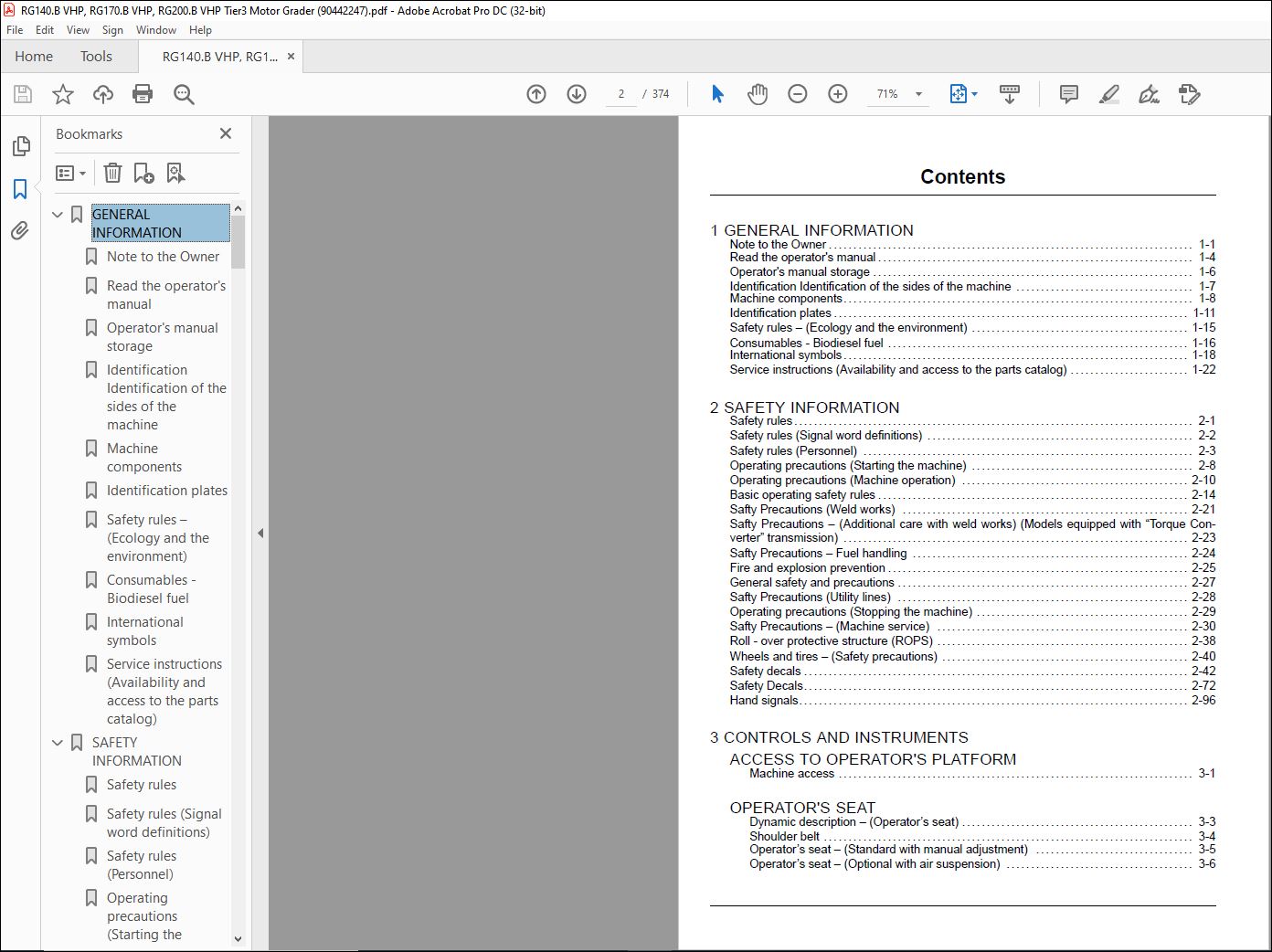 RG140.B VHP, RG170.B VHP, RG200.B VHP Tier3 Motor Grader (90442247).pdf - Adobe Acrobat Pro DC (32-bit)

File Edit View Sign Window Help

Home Tools RG140.B VHP, RG1... ×

2 / 374 71%

Bookmarks ×

GENERAL INFORMATION
Note to the Owner
Read the operator's manual
Operator's manual storage
Identification Identification of the sides of the machine
Machine components
Identification plates
Safety rules – (Ecology and the environment)
Consumables - Biodiesel fuel
International symbols
Service instructions (Availability and access to the parts catalog)
SAFETY INFORMATION
Safety rules
Safety rules (Signal word definitions)
Safety rules (Personnel)
Operating precautions (Starting the

Contents

1 GENERAL INFORMATION
Note to the Owner ........ 1-1
Read the operator's manual ........ 1-4
Operator's manual storage ........ 1-6
Identification Identification of the sides of the machine ........ 1-7
Machine components ........ 1-8
Identification plates ........ 1-11
Safety rules – (Ecology and the environment) ........ 1-15
Consumables - Biodiesel fuel ........ 1-16
International symbols ........ 1-18
Service instructions (Availability and access to the parts catalog) ........ 1-22

2 SAFETY INFORMATION
Safety rules ........ 2-1
Safety rules (Signal word definitions) ........ 2-2
Safety rules (Personnel) ........ 2-3
Operating precautions (Starting the machine) ........ 2-8
Operating precautions (Machine operation) ........ 2-10
Basic operating safety rules ........ 2-14
Safty Precautions (Weld works) ........ 2-21
Safty Precautions – (Additional care with weld works) (Models equipped with "Torque Converter" transmission) ........ 2-23
Safty Precautions – Fuel handling ........ 2-24
Fire and explosion prevention ........ 2-25
General safety and precautions ........ 2-27
Safty Precautions (Utility lines) ........ 2-28
Operating precautions (Stopping the machine) ........ 2-29
Safty Precautions – (Machine service) ........ 2-30
Roll - over protective structure (ROPS) ........ 2-38
Wheels and tires – (Safety precautions) ........ 2-40
Safety decals ........ 2-42
Safety Decals ........ 2-72
Hand signals ........ 2-96

3 CONTROLS AND INSTRUMENTS
ACCESS TO OPERATOR'S PLATFORM
Machine access ........ 3-1

OPERATOR'S SEAT
Dynamic description – (Operator's seat) ........ 3-3
Shoulder belt ........ 3-4
Operator's seat – (Standard with manual adjustment) ........ 3-5
Operator's seat – (Optional with air suspension) ........ 3-6